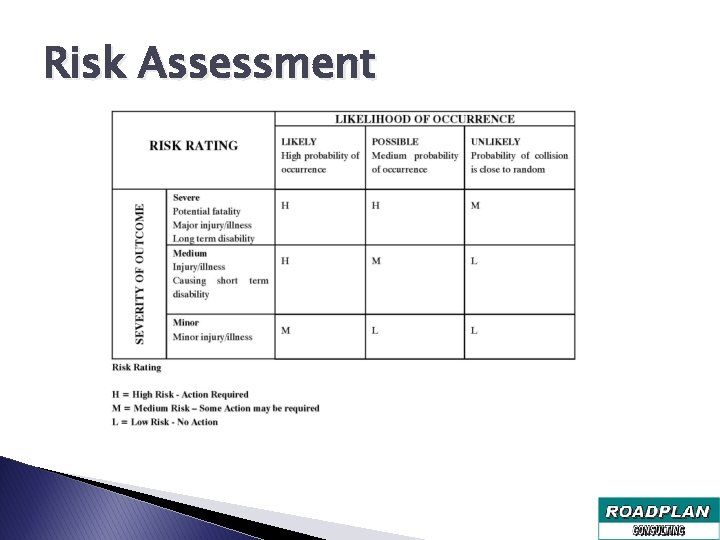 Risk Assessment

| RISK RATING | | LIKELIHOOD OF OCCURRENCE | | |
|---|---|---|---|---|
| | | LIKELY High probability of occurrence | POSSIBLE Medium probability of occurrence | UNLIKELY Probability of collision is close to random |
| SEVERITY OF OUTCOME | Severe Potential fatality Major injury/illness Long term disability | H | H | M |
| | Medium Injury/illness Causing short term disability | H | M | L |
| | Minor Minor injury/illness | M | L | L |

Risk Rating

H = High Risk - Action Required
M = Medium Risk – Some Action may be required
L = Low Risk - No Action

ROADPLAN
CONSULTING